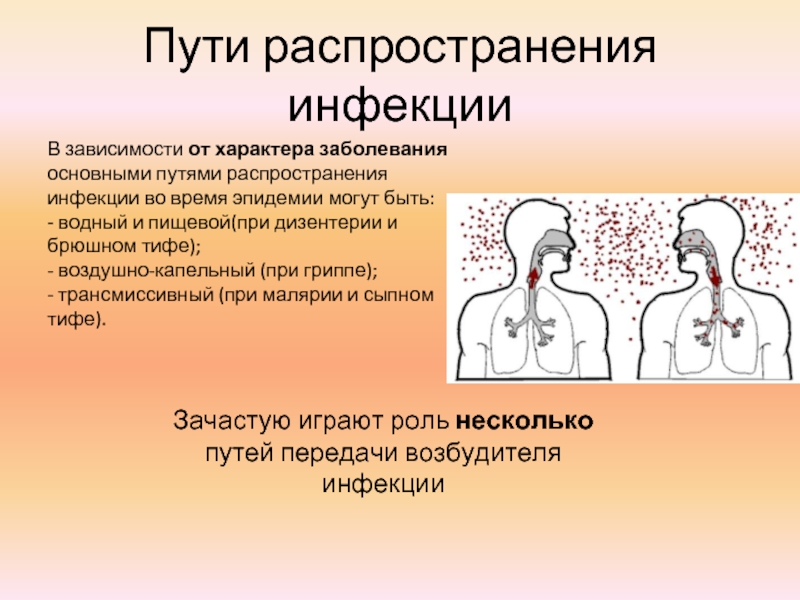 Пути распространения инфекции

В зависимости от характера заболевания основными путями распространения инфекции во время эпидемии могут быть:
- водный и пищевой(при дизентерии и брюшном тифе);
- воздушно-капельный (при гриппе);
- трансмиссивный (при малярии и сыпном тифе).

Зачастую играют роль несколько путей передачи возбудителя инфекции